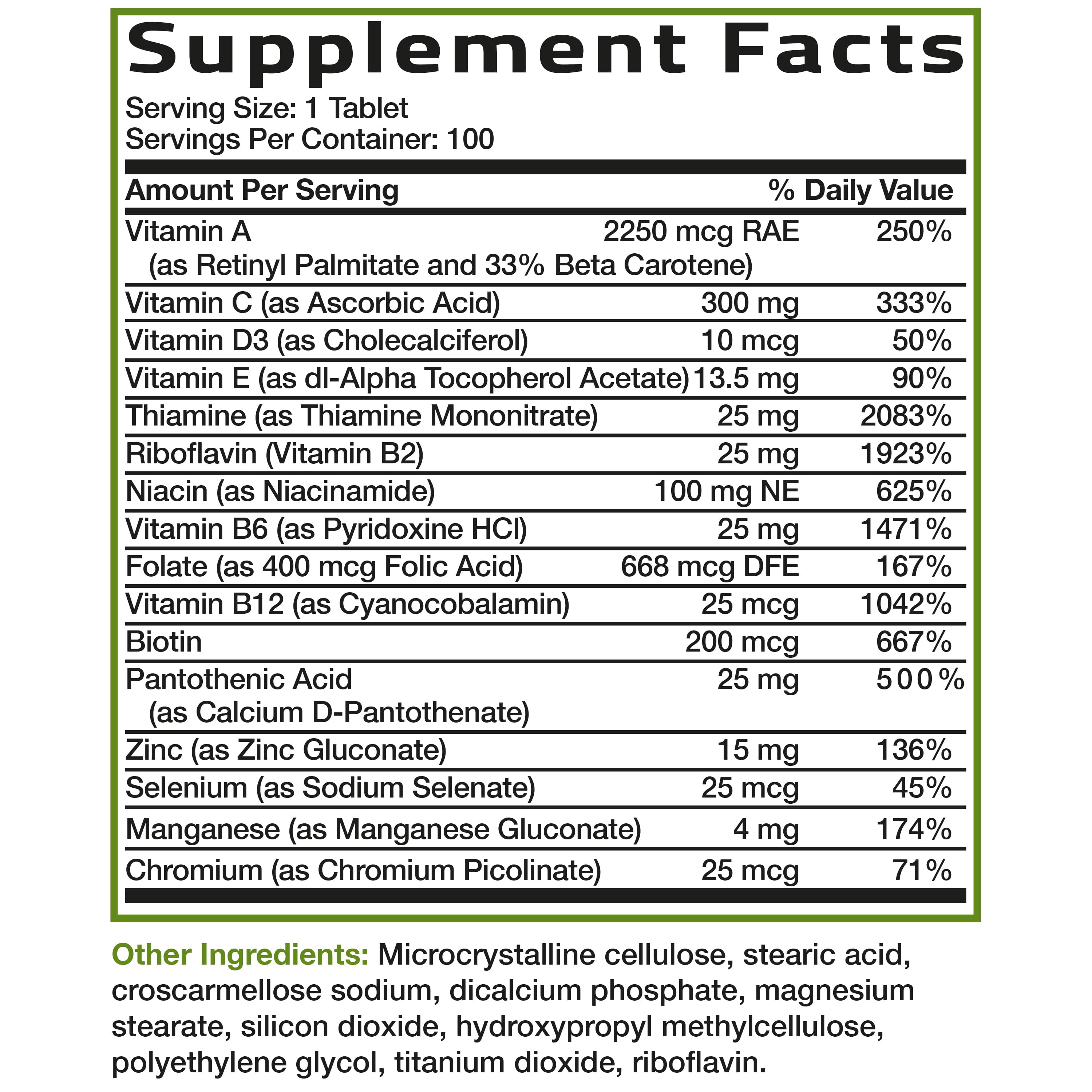 Supplement Facts

Serving Size: 1 Tablet
Servings Per Container: 100

| Amount Per Serving | | % Daily Value |
|---|---|---|
| Vitamin A (as Retinyl Palmitate and 33% Beta Carotene) | 2250 mcg RAE | 250% |
| Vitamin C (as Ascorbic Acid) | 300 mg | 333% |
| Vitamin D3 (as Cholecalciferol) | 10 mcg | 50% |
| Vitamin E (as dl-Alpha Tocopherol Acetate) | 13.5 mg | 90% |
| Thiamine (as Thiamine Mononitrate) | 25 mg | 2083% |
| Riboflavin (Vitamin B2) | 25 mg | 1923% |
| Niacin (as Niacinamide) | 100 mg NE | 625% |
| Vitamin B6 (as Pyridoxine HCl) | 25 mg | 1471% |
| Folate (as 400 mcg Folic Acid) | 668 mcg DFE | 167% |
| Vitamin B12 (as Cyanocobalamin) | 25 mcg | 1042% |
| Biotin | 200 mcg | 667% |
| Pantothenic Acid (as Calcium D-Pantothenate) | 25 mg | 500% |
| Zinc (as Zinc Gluconate) | 15 mg | 136% |
| Selenium (as Sodium Selenate) | 25 mcg | 45% |
| Manganese (as Manganese Gluconate) | 4 mg | 174% |
| Chromium (as Chromium Picolinate) | 25 mcg | 71% |

Other Ingredients: Microcrystalline cellulose, stearic acid, croscarmellose sodium, dicalcium phosphate, magnesium stearate, silicon dioxide, hydroxypropyl methylcellulose, polyethylene glycol, titanium dioxide, riboflavin.